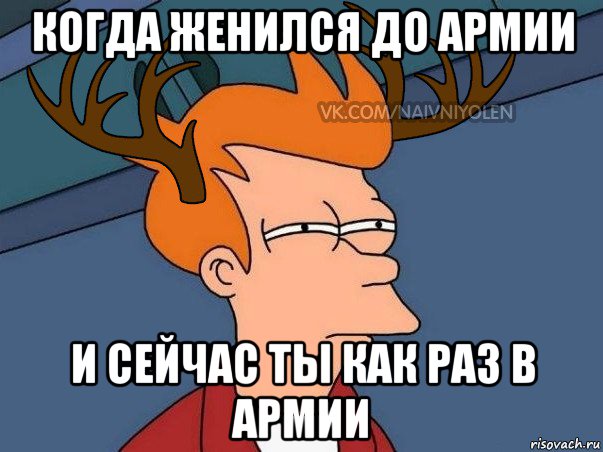 КОГДА ЖЕНИЛСЯ ДО АРМИИ

VK.COM/NAIVNIYOLEN

И СЕЙЧАС ТЫ КАК РАЗ В АРМИИ

risovach.ru